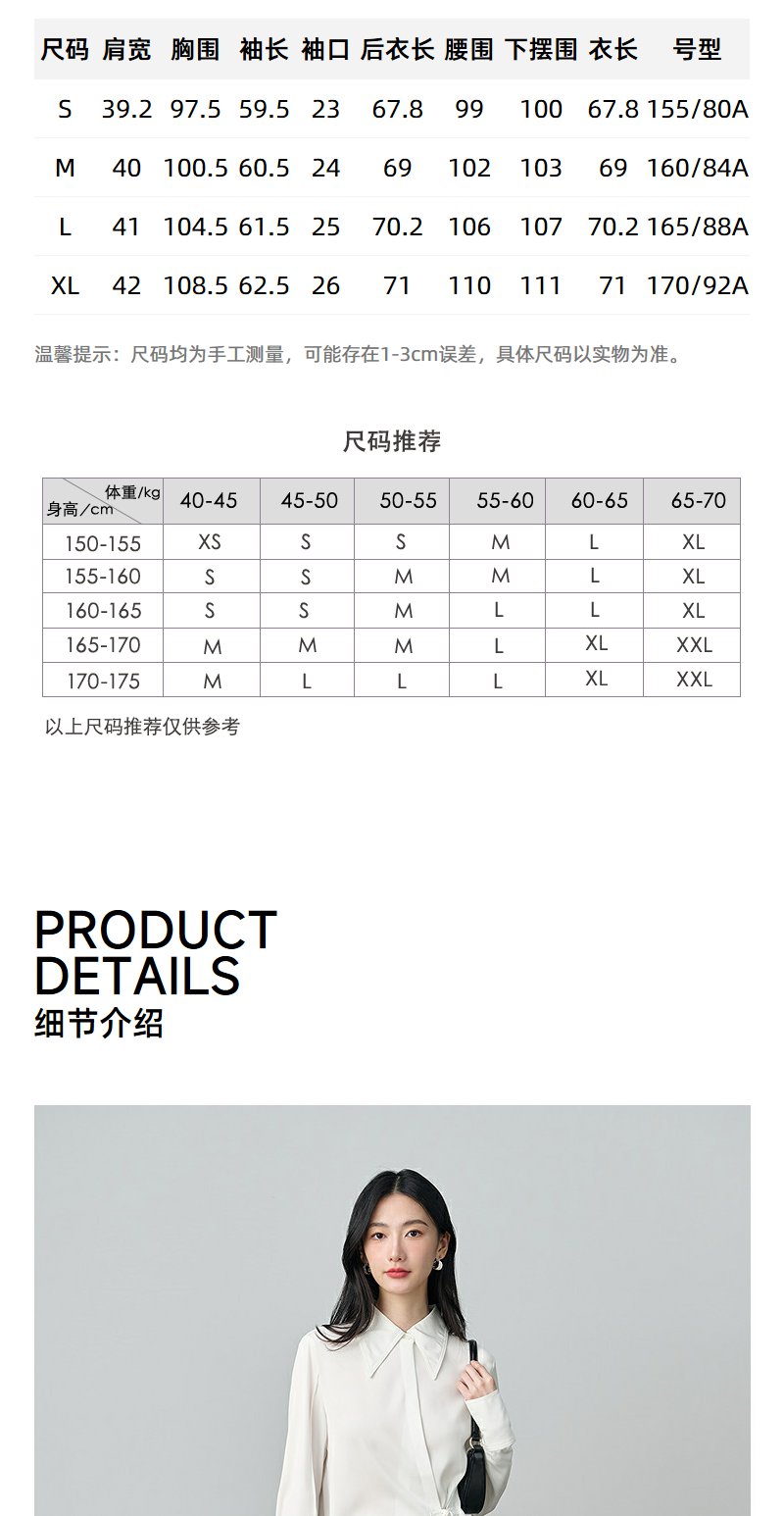 | 尺码 | 肩宽 | 胸围 | 袖长 | 袖口 | 后衣长 | 腰围 | 下摆围 | 衣长 | 号型 |
|---|---|---|---|---|---|---|---|---|---|
| S | 39.2 | 97.5 | 59.5 | 23 | 67.8 | 99 | 100 | 67.8 | 155/80A |
| M | 40 | 100.5 | 60.5 | 24 | 69 | 102 | 103 | 69 | 160/84A |
| L | 41 | 104.5 | 61.5 | 25 | 70.2 | 106 | 107 | 70.2 | 165/88A |
| XL | 42 | 108.5 | 62.5 | 26 | 71 | 110 | 111 | 71 | 170/92A |

温馨提示：尺码均为手工测量，可能存在1-3cm误差，具体尺码以实物为准。

尺码推荐

| 体重/kg 身高/cm | 40-45 | 45-50 | 50-55 | 55-60 | 60-65 | 65-70 |
|---|---|---|---|---|---|---|
| 150-155 | XS | S | S | M | L | XL |
| 155-160 | S | S | M | M | L | XL |
| 160-165 | S | S | M | L | L | XL |
| 165-170 | M | M | M | L | XL | XXL |
| 170-175 | M | L | L | L | XL | XXL |

以上尺码推荐仅供参考

PRODUCT
DETAILS
细节介绍